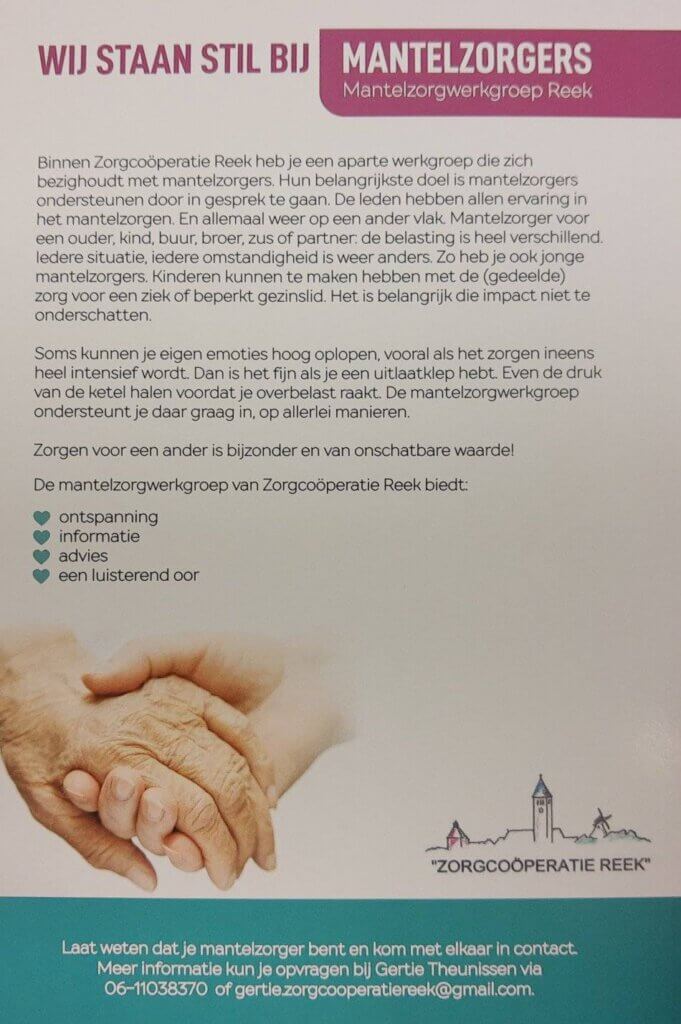 WIJ STAAN STIL BIJ MANTELZORGERS
Mantelzorgwerkgroep Reek

Binnen Zorgcoöperatie Reek heb je een aparte werkgroep die zich bezighoudt met mantelzorgers. Hun belangrijkste doel is mantelzorgers ondersteunen door in gesprek te gaan. De leden hebben allen ervaring in het mantelzorgen. En allemaal weer op een ander vlak. Mantelzorger voor een ouder, kind, buur, broer, zus of partner: de belasting is heel verschillend. Iedere situatie, iedere omstandigheid is weer anders. Zo heb je ook jonge mantelzorgers. Kinderen kunnen te maken hebben met de (gedeelde) zorg voor een ziek of beperkt gezinslid. Het is belangrijk die impact niet te onderschatten.

Soms kunnen je eigen emoties hoog oplopen, vooral als het zorgen ineens heel intensief wordt. Dan is het fijn als je een uitlaatklep hebt. Even de druk van de ketel halen voordat je overbelast raakt. De mantelzorgwerkgroep ondersteunt je daar graag in, op allerlei manieren.

Zorgen voor een ander is bijzonder en van onschatbare waarde!

De mantelzorgwerkgroep van Zorgcoöperatie Reek biedt:

ontspanning
informatie
advies
een luisterend oor

"ZORGCOÖPERATIE REEK"

Laat weten dat je mantelzorger bent en kom met elkaar in contact.
Meer informatie kun je opvragen bij Gertie Theunissen via 06-11038370 of gertie.zorgcooperatiereek@gmail.com.